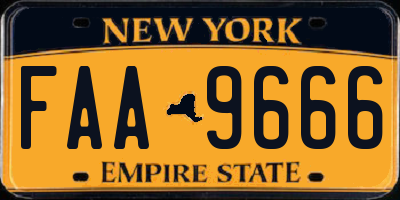 NEW YORK

FAA 9666

EMPIRE STATE